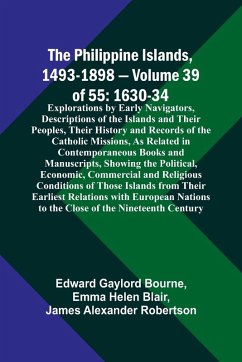 The Philippine Islands, 1493-1898 — Volume 39 of 55: 1630-34

Explorations by Early Navigators, Descriptions of the Islands and Their Peoples, Their History and Records of the Catholic Missions, As Related in Contemporaneous Books and Manuscripts, Showing the Political, Economic, Commercial and Religious Conditions of Those Islands from Their Earliest Relations with European Nations to the Close of the Nineteenth Century

Edward Gaylord Bourne, Emma Helen Blair, James Alexander Robertson